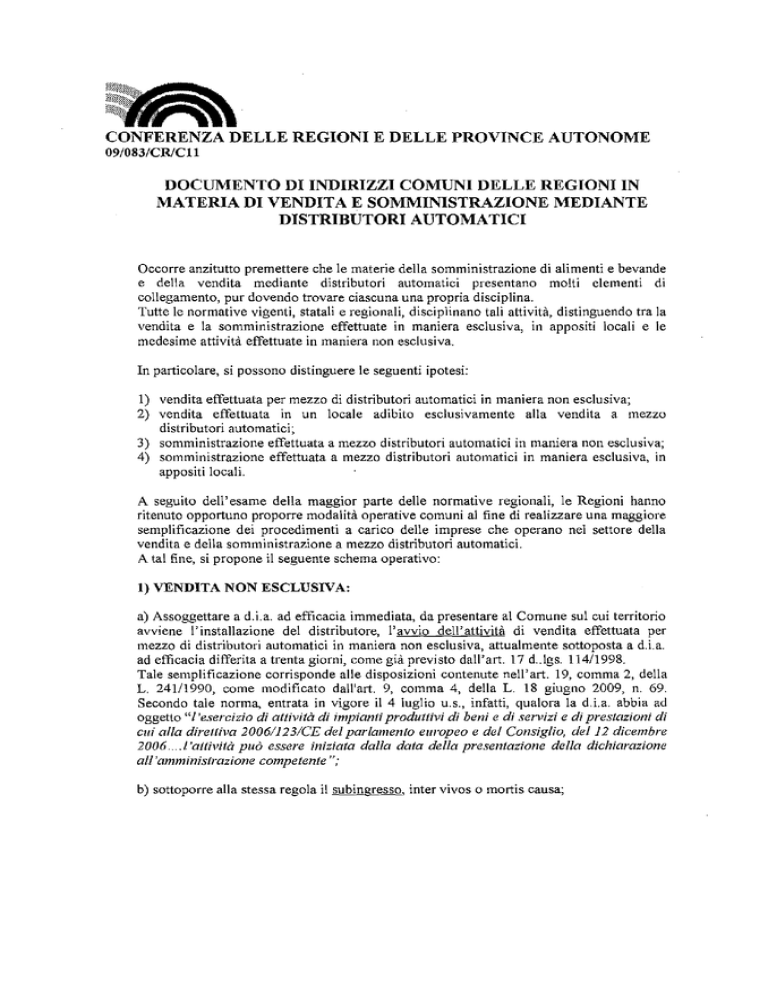 CONFERENZA DELLE REGIONI E DELLE PROVINCE AUTONOME
09/083/CR/C11

DOCUMENTO DI INDIRIZZI COMUNI DELLE REGIONI IN MATERIA DI VENDITA E SOMMINISTRAZIONE MEDIANTE DISTRIBUTORI AUTOMATICI

Occorre anzitutto premettere che le materie della somministrazione di alimenti e bevande e della vendita mediante distributori automatici presentano molti elementi di collegamento, pur dovendo trovare ciascuna una propria disciplina.
Tutte le normative vigenti, statali e regionali, disciplinano tali attività, distinguendo tra la vendita e la somministrazione effettuate in maniera esclusiva, in appositi locali e le medesime attività effettuate in maniera non esclusiva.

In particolare, si possono distinguere le seguenti ipotesi:

1) vendita effettuata per mezzo di distributori automatici in maniera non esclusiva;
2) vendita effettuata in un locale adibito esclusivamente alla vendita a mezzo distributori automatici;
3) somministrazione effettuata a mezzo distributori automatici in maniera non esclusiva;
4) somministrazione effettuata a mezzo distributori automatici in maniera esclusiva, in appositi locali.

A seguito dell'esame della maggior parte delle normative regionali, le Regioni hanno ritenuto opportuno proporre modalità operative comuni al fine di realizzare una maggiore semplificazione dei procedimenti a carico delle imprese che operano nel settore della vendita e della somministrazione a mezzo distributori automatici.
A tal fine, si propone il seguente schema operativo:

1) VENDITA NON ESCLUSIVA:

a) Assoggettare a d.i.a. ad efficacia immediata, da presentare al Comune sul cui territorio avviene l'installazione del distributore, l'avvio dell'attività di vendita effettuata per mezzo di distributori automatici in maniera non esclusiva, attualmente sottoposta a d.i.a. ad efficacia differita a trenta giorni, come già previsto dall'art. 17 d..lgs. 114/1998.
Tale semplificazione corrisponde alle disposizioni contenute nell'art. 19, comma 2, della L. 241/1990, come modificato dall'art. 9, comma 4, della L. 18 giugno 2009, n. 69. Secondo tale norma, entrata in vigore il 4 luglio u.s., infatti, qualora la d.i.a. abbia ad oggetto "l'esercizio di attività di impianti produttivi di beni e di servizi e di prestazioni di cui alla direttiva 2006/123/CE del parlamento europeo e del Consiglio, del 12 dicembre 2006....l'attività può essere iniziata dalla data della presentazione della dichiarazione all'amministrazione competente";

b) sottoporre alla stessa regola il subingresso, inter vivos o mortis causa;